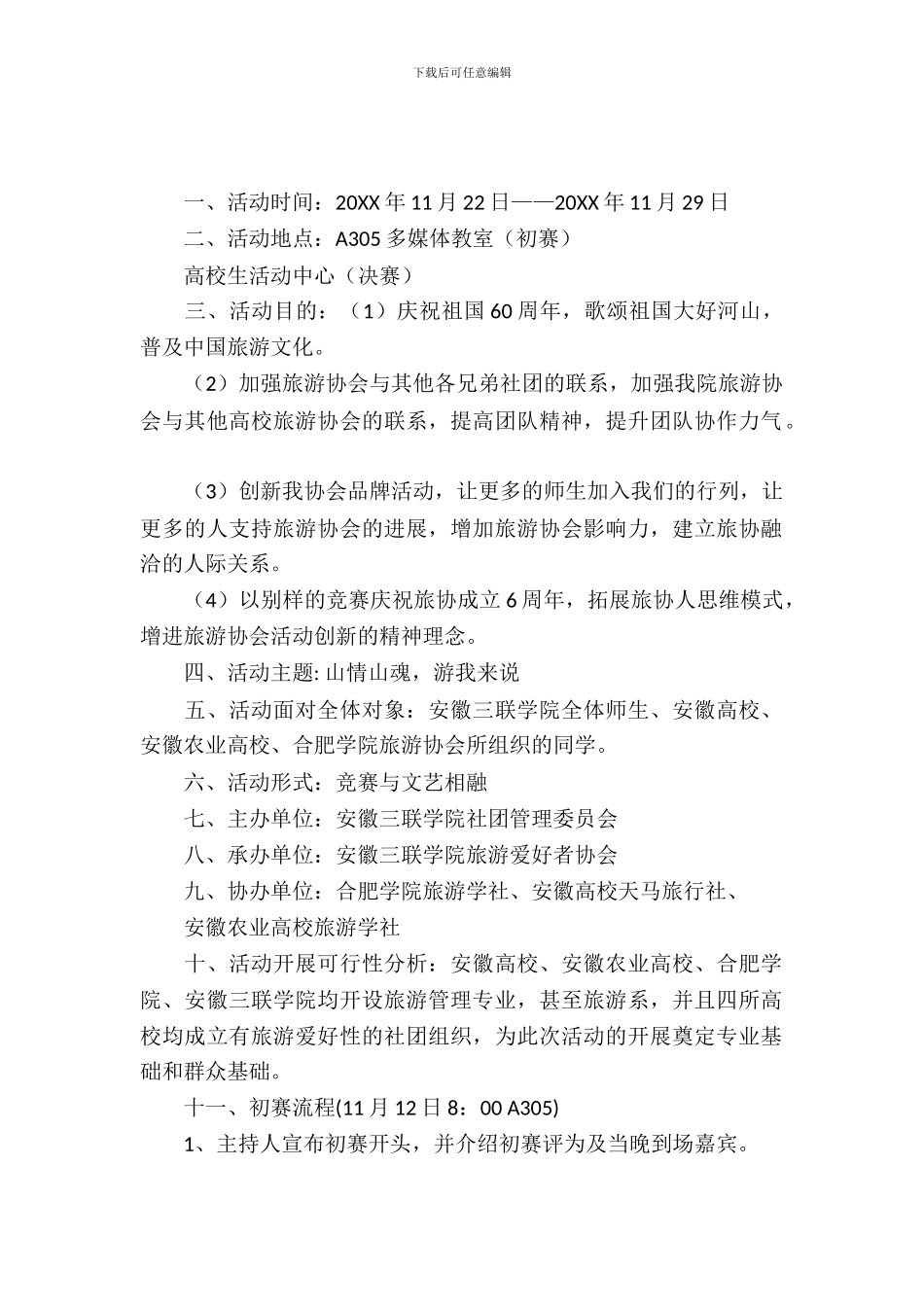 下载后可任意编辑

一、活动时间：20XX 年 11 月 22 日——20XX 年 11 月 29 日

二、活动地点：A305 多媒体教室（初赛）

高校生活动中心（决赛）

三、活动目的：（1）庆祝祖国 60 周年，歌颂祖国大好河山，普及中国旅游文化。

（2）加强旅游协会与其他各兄弟社团的联系，加强我院旅游协会与其他高校旅游协会的联系，提高团队精神，提升团队协作力气。

（3）创新我协会品牌活动，让更多的师生加入我们的行列，让更多的人支持旅游协会的进展，增加旅游协会影响力，建立旅协融洽的人际关系。

（4）以别样的竞赛庆祝旅协成立 6 周年，拓展旅协人思维模式，增进旅游协会活动创新的精神理念。

四、活动主题: 山情山魂，游我来说

五、活动面对全体对象：安徽三联学院全体师生、安徽高校、安徽农业高校、合肥学院旅游协会所组织的同学。

六、活动形式：竞赛与文艺相融

七、主办单位：安徽三联学院社团管理委员会

八、承办单位：安徽三联学院旅游爱好者协会

九、协办单位：合肥学院旅游学社、安徽高校天马旅行社、

安徽农业高校旅游学社

十、活动开展可行性分析：安徽高校、安徽农业高校、合肥学院、安徽三联学院均开设旅游管理专业，甚至旅游系，并且四所高校均成立有旅游爱好性的社团组织，为此次活动的开展奠定专业基础和群众基础。

十一、初赛流程(11 月 12 日 8：00 A305)

1、主持人宣布初赛开头，并介绍初赛评为及当晚到场嘉宾。